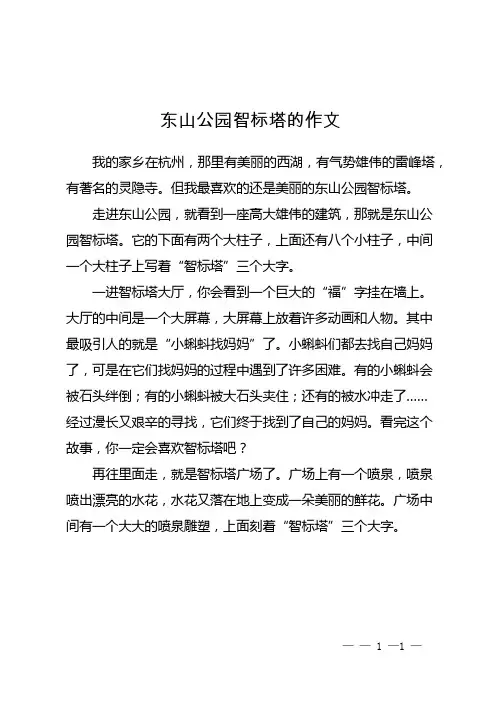 东山公园智标塔的作文

我的家乡在杭州，那里有美丽的西湖，有气势雄伟的雷峰塔，有著名的灵隐寺。但我最喜欢的还是美丽的东山公园智标塔。

走进东山公园，就看到一座高大雄伟的建筑，那就是东山公园智标塔。它的下面有两个大柱子，上面还有八个小柱子，中间一个大柱子上写着“智标塔”三个大字。

一进智标塔大厅，你会看到一个巨大的“福”字挂在墙上。大厅的中间是一个大屏幕，大屏幕上放着许多动画和人物。其中最吸引人的就是“小蝌蚪找妈妈”了。小蝌蚪们都去找自己妈妈了，可是在它们找妈妈的过程中遇到了许多困难。有的小蝌蚪会被石头绊倒；有的小蝌蚪被大石头夹住；还有的被水冲走了……经过漫长又艰辛的寻找，它们终于找到了自己的妈妈。看完这个故事，你一定会喜欢智标塔吧？

再往里面走，就是智标塔广场了。广场上有一个喷泉，喷泉喷出漂亮的水花，水花又落在地上变成一朵美丽的鲜花。广场中间有一个大大的喷泉雕塑，上面刻着“智标塔”三个大字。

— — 1 —1 —